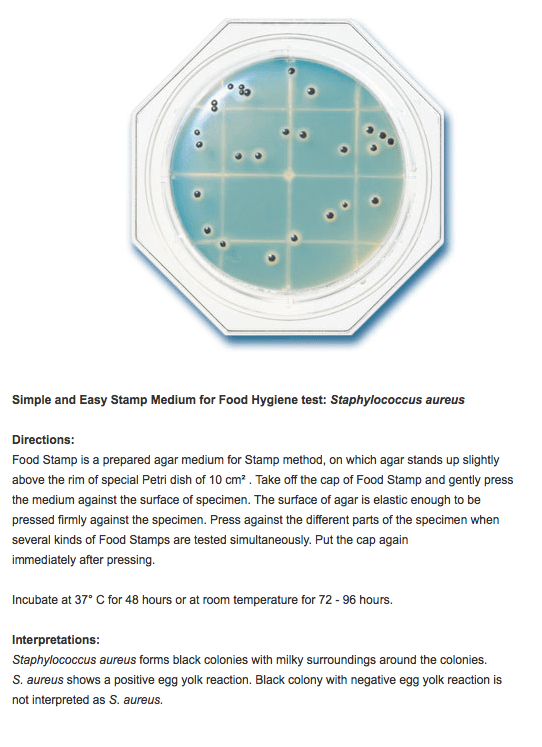 Simple and Easy Stamp Medium for Food Hygiene test: Staphylococcus aureus

Directions:
Food Stamp is a prepared agar medium for Stamp method, on which agar stands up slightly above the rim of special Petri dish of 10 cm² . Take off the cap of Food Stamp and gently press the medium against the surface of specimen. The surface of agar is elastic enough to be pressed firmly against the specimen. Press against the different parts of the specimen when several kinds of Food Stamps are tested simultaneously. Put the cap again immediately after pressing.

Incubate at 37° C for 48 hours or at room temperature for 72 - 96 hours.

Interpretations:
Staphylococcus aureus forms black colonies with milky surroundings around the colonies. S. aureus shows a positive egg yolk reaction. Black colony with negative egg yolk reaction is not interpreted as S. aureus.